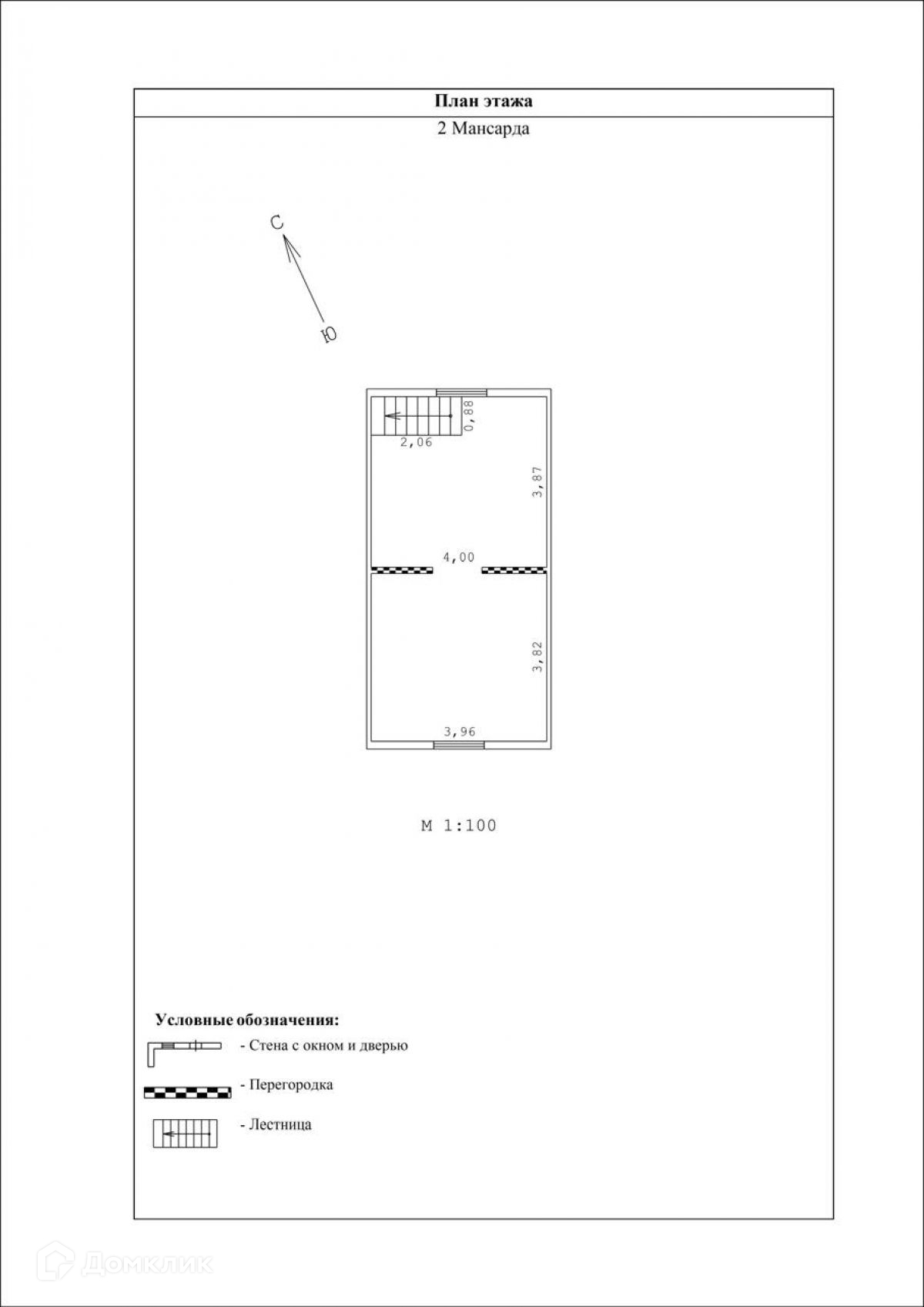 План этажа

2 Мансарда

С

Ю

0,88

2,06

3,87

4,00

3,82

3,96

М 1:100

Условные обозначения:

- Стена с окном и дверью

- Перегородка

- Лестница

Домклик